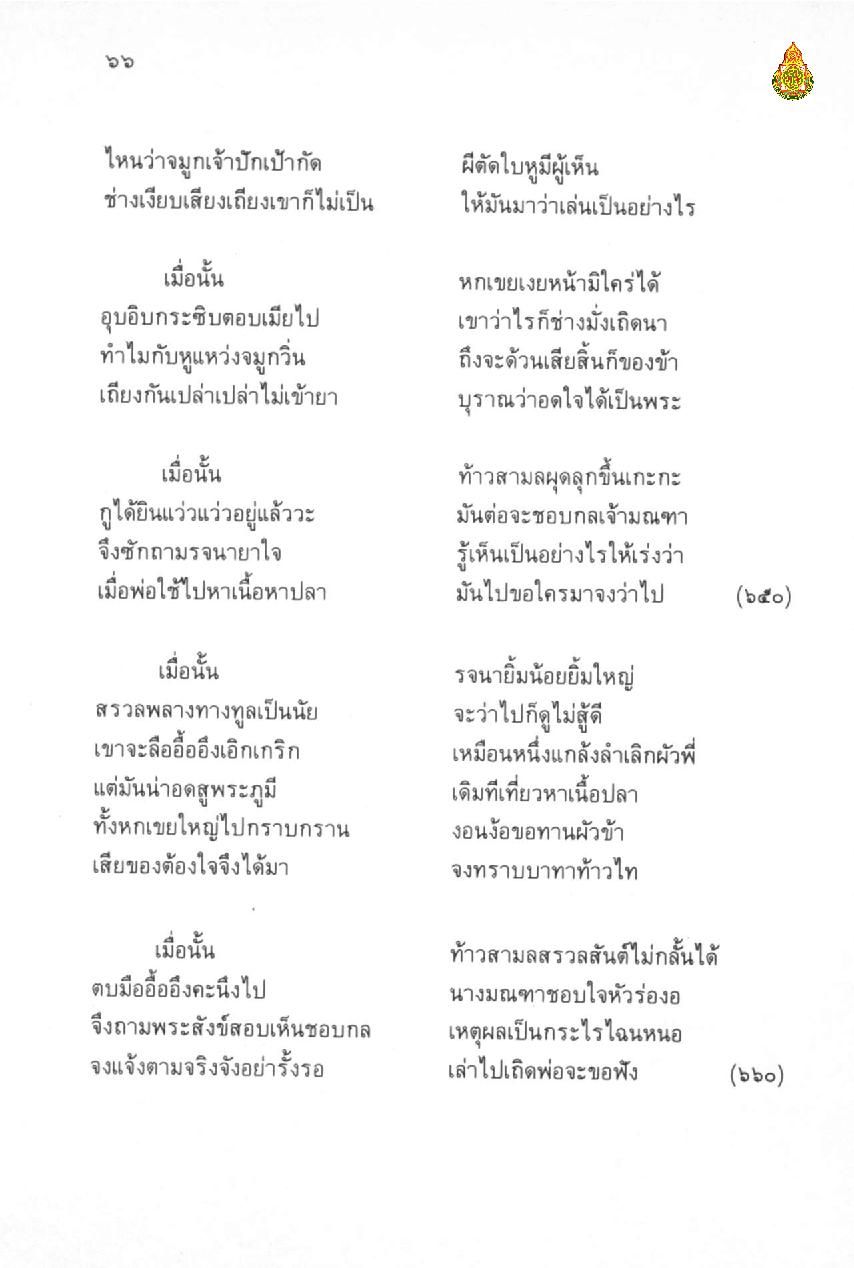 ๖๖

ไหนว่าจมูกเจ้าปักเป้ากัด
ผีตัดใบหูมีผู้เห็น
ช่างเงียบเสียงเถียงเขาก็ไม่เป็น
ให้มันมาว่าเล่นเป็นอย่างไร

เมื่อนั้น
หกเขยเงยหน้ามิใคร่ได้
อุบอิบกระซิบตอบเมียไป
เขาว่าไรก็ช่างมั่งเถิดนา
ทำไมกับหูแหว่งจมูกวิ่น
ถึงจะด้วนเสียสิ้นก็ของข้า
เถียงกันเปล่าเปล่าไม่เข้ายา
บุราณว่าอดใจได้เป็นพระ

เมื่อนั้น
ท้าวสามลผุดลุกขึ้นเกะกะ
กูได้ยินแว่วแว่วอยู่แล้ววะ
มันต่อจะชอบกลเจ้ามณฑา
จึงซักถามรจนายาใจ
รู้เห็นเป็นอย่างไรให้เร่งว่า
เมื่อพ่อใช้ไปหาเนื้อหาปลา
มันไปขอใครมาจงว่าไป (๖๕๐)

เมื่อนั้น
รจนายิ้มน้อยยิ้มใหญ่
สรวลพลางทางทูลเป็นนัย
จะว่าไปก็ดูไม่สู้ดี
เขาจะลืออื้ออึงเอิกเกริก
เหมือนหนึ่งแกล้งลำเลิกผัวพี่
แต่มันน่าอดสูพระภูมี
เดิมทีเที่ยวหาเนื้อปลา
ทั้งหกเขยใหญ่ไปกราบกราน
งอนง้อขอทานผัวข้า
เสียของต้องใจจึงได้มา
จงทราบบาทาท้าวไท

เมื่อนั้น
ท้าวสามลสรวลสันต์ไม่กลั้นได้
ตบมืออื้ออึงคะนึงไป
นางมณฑาชอบใจหัวร่องอ
จึงถามพระสังข์สอบเห็นชอบกล
เหตุผลเป็นกระไรไฉนหนอ
จงแจ้งตามจริงจังอย่ารั้งรอ
เล่าไปเถิดพ่อจะขอฟัง (๖๖๐)